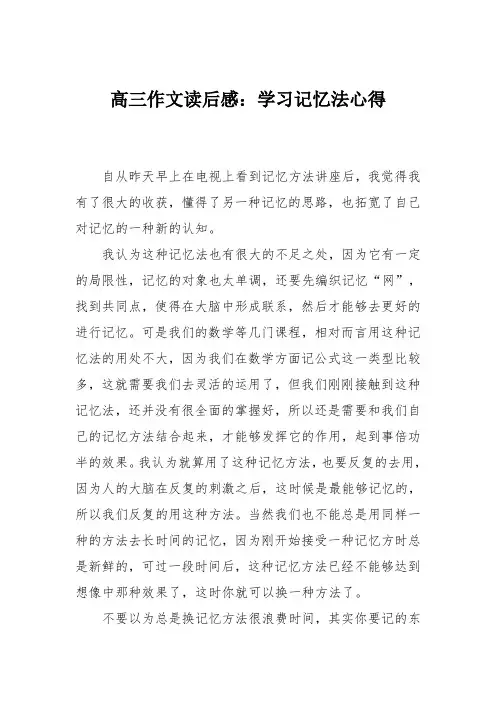 高三作文读后感：学习记忆法心得

自从昨天早上在电视上看到记忆方法讲座后，我觉得我有了很大的收获，懂得了另一种记忆的思路，也拓宽了自己对记忆的一种新的认知。

我认为这种记忆法也有很大的不足之处，因为它有一定的局限性，记忆的对象也太单调，还要先编织记忆“网”，找到共同点，使得在大脑中形成联系，然后才能够去更好的进行记忆。可是我们的数学等几门课程，相对而言用这种记忆法的用处不大，因为我们在数学方面记公式这一类型比较多，这就需要我们去灵活的运用了，但我们刚刚接触到这种记忆法，还并没有很全面的掌握好，所以还是需要和我们自己的记忆方法结合起来，才能够发挥它的作用，起到事倍功半的效果。我认为就算用了这种记忆方法，也要反复的去用，因为人的大脑在反复的刺激之后，这时候是最能够记忆的，所以我们反复的用这种方法。当然我们也不能总是用同样一种的方法去长时间的记忆，因为刚开始接受一种记忆方时总是新鲜的，可过一段时间后，这种记忆方法已经不能够达到想像中那种效果了，这时你就可以换一种方法了。

不要以为总是换记忆方法很浪费时间，其实你要记的东